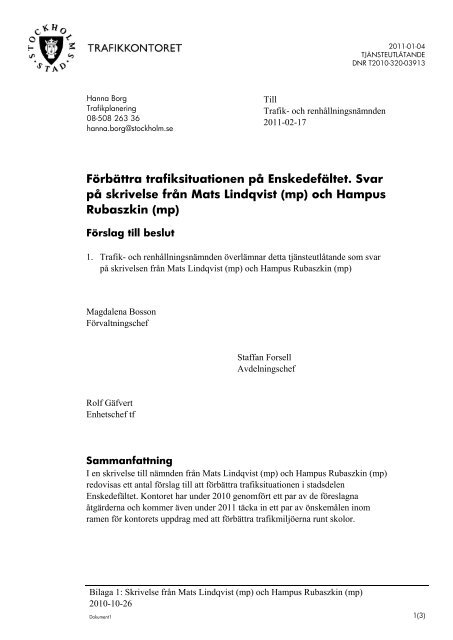 STOCKHOLMS STAD

TRAFIKKONTORET

2011-01-04
TJÄNSTEUTLÅTANDE
DNR T2010-320-03913

Hanna Borg
Trafikplanering
08-508 263 36
hanna.borg@stockholm.se

Till
Trafik- och renhållningsnämnden
2011-02-17

Förbättra trafiksituationen på Enskedefältet. Svar på skrivelse från Mats Lindqvist (mp) och Hampus Rubaszkin (mp)

Förslag till beslut

1. Trafik- och renhållningsnämnden överlämnar detta tjänsteutlåtande som svar på skrivelsen från Mats Lindqvist (mp) och Hampus Rubaszkin (mp)

Magdalena Bosson
Förvaltningschef

Staffan Forsell
Avdelningschef

Rolf Gäfvert
Enhetschef tf

Sammanfattning
I en skrivelse till nämnden från Mats Lindqvist (mp) och Hampus Rubaszkin (mp) redovisas ett antal förslag till att förbättra trafiksituationen i stadsdelen Enskedefältet. Kontoret har under 2010 genomfört ett par av de föreslagna åtgärderna och kommer även under 2011 täcka in ett par av önskemålen inom ramen för kontorets uppdrag med att förbättra trafikmiljöerna runt skolor.

Bilaga 1: Skrivelse från Mats Lindqvist (mp) och Hampus Rubaszkin (mp) 2010-10-26

Dokument1

1(3)